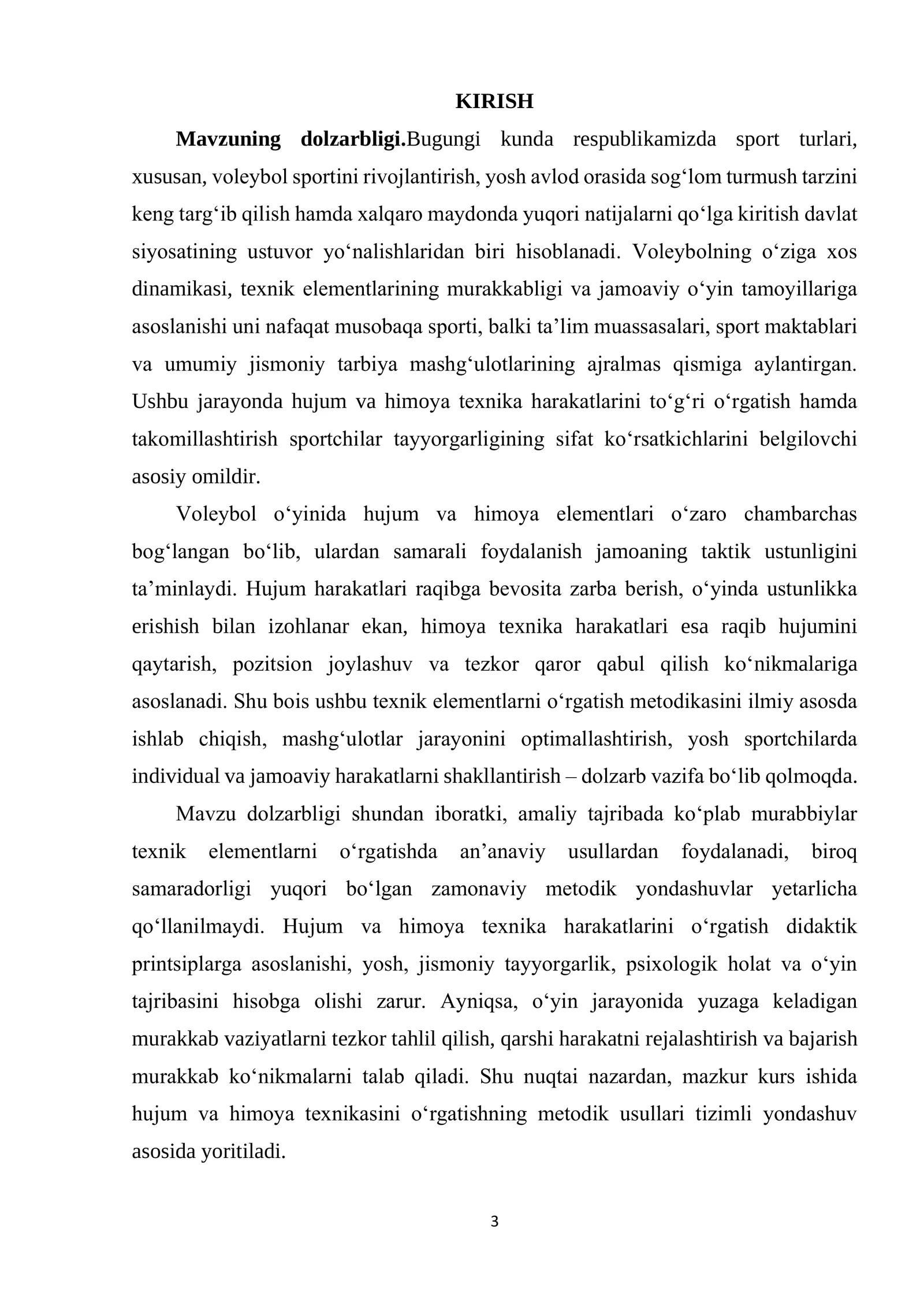 KIRISH

Mavzuning dolzarbligi.Bugungi kunda respublikamizda sport turlari, xususan, voleybol sportini rivojlantirish, yosh avlod orasida sog'lom turmush tarzini keng targ'ib qilish hamda xalqaro maydonda yuqori natijalarni qo'lga kiritish davlat siyosatining ustuvor yo'nalishlaridan biri hisoblanadi. Voleybolning o'ziga xos dinamikasi, texnik elementlarining murakkabligi va jamoaviy o'yin tamoyillariga asoslanishi uni nafaqat musobaqa sporti, balki ta'lim muassasalari, sport maktablari va umumiy jismoniy tarbiya mashg'ulotlarining ajralmas qismiga aylantirgan. Ushbu jarayonda hujum va himoya texnika harakatlarini to'g'ri o'rgatish hamda takomillashtirish sportchilar tayyorgarligining sifat ko'rsatkichlarini belgilovchi asosiy omildir.

Voleybol o'yinida hujum va himoya elementlari o'zaro chambarchas bog'langan bo'lib, ulardan samarali foydalanish jamoaning taktik ustunligini ta'minlaydi. Hujum harakatlari raqibga bevosita zarba berish, o'yinda ustunlikka erishish bilan izohlanar ekan, himoya texnika harakatlari esa raqib hujumini qaytarish, pozitsion joylashuv va tezkor qaror qabul qilish ko'nikmalariga asoslanadi. Shu bois ushbu texnik elementlarni o'rgatish metodikasini ilmiy asosda ishlab chiqish, mashg'ulotlar jarayonini optimallashtirish, yosh sportchilarda individual va jamoaviy harakatlarni shakllantirish – dolzarb vazifa bo'lib qolmoqda.

Mavzu dolzarbligi shundan iboratki, amaliy tajribada ko'plab murabbiylar texnik elementlarni o'rgatishda an'anaviy usullardan foydalanadi, biroq samaradorligi yuqori bo'lgan zamonaviy metodik yondashuvlar yetarlicha qo'llanilmaydi. Hujum va himoya texnika harakatlarini o'rgatish didaktik printsiplarga asoslanishi, yosh, jismoniy tayyorgarlik, psixologik holat va o'yin tajribasini hisobga olishi zarur. Ayniqsa, o'yin jarayonida yuzaga keladigan murakkab vaziyatlarni tezkor tahlil qilish, qarshi harakatni rejalashtirish va bajarish murakkab ko'nikmalarni talab qiladi. Shu nuqtai nazardan, mazkur kurs ishida hujum va himoya texnikasini o'rgatishning metodik usullari tizimli yondashuv asosida yoritiladi.

3